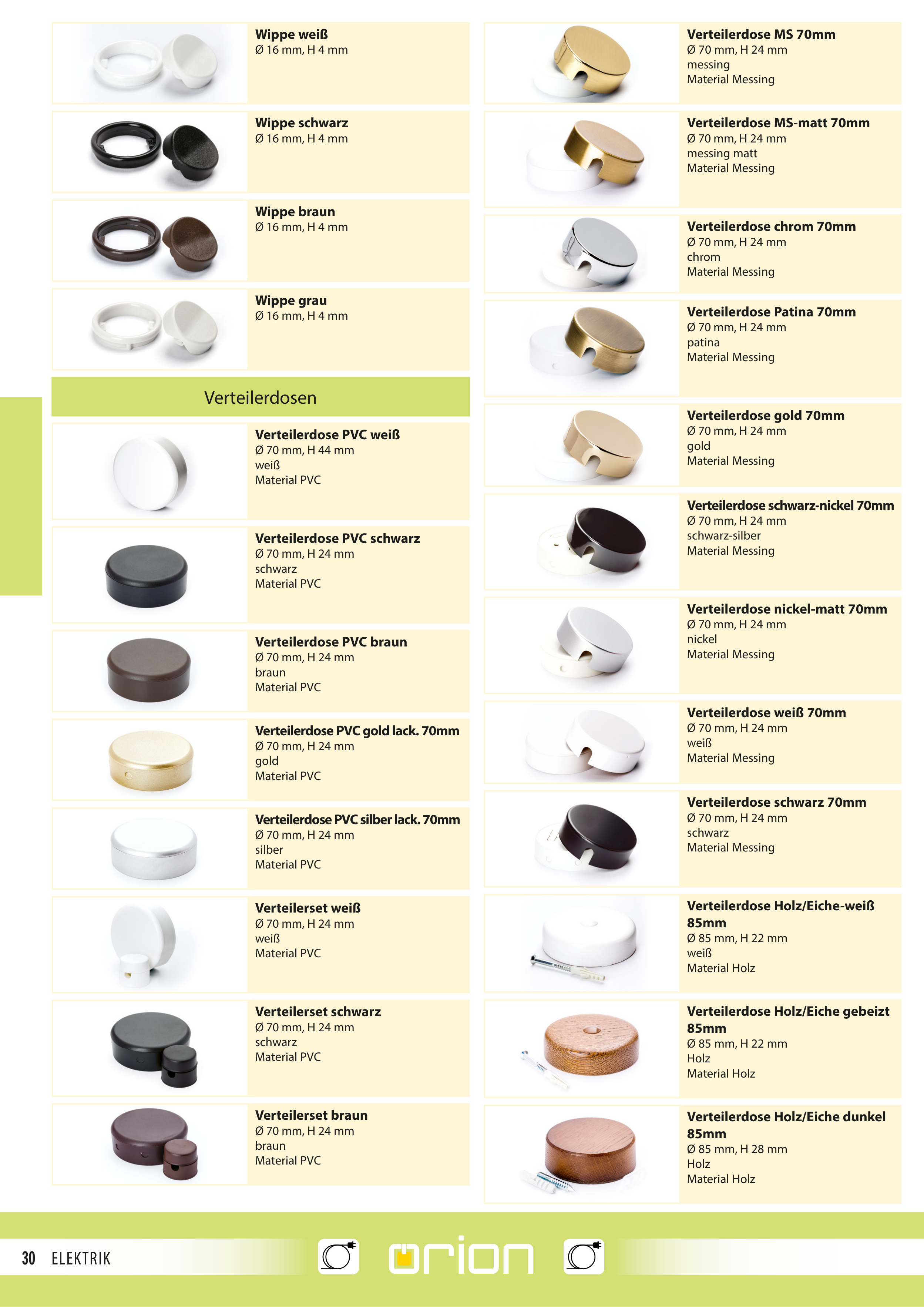 Wippe weiß
Ø 16 mm, H 4 mm

Wippe schwarz
Ø 16 mm, H 4 mm

Wippe braun
Ø 16 mm, H 4 mm

Wippe grau
Ø 16 mm, H 4 mm

Verteilerdosen

Verteilerdose PVC weiß
Ø 70 mm, H 44 mm
weiß
Material PVC

Verteilerdose PVC schwarz
Ø 70 mm, H 24 mm
schwarz
Material PVC

Verteilerdose PVC braun
Ø 70 mm, H 24 mm
braun
Material PVC

Verteilerdose PVC gold lack. 70mm
Ø 70 mm, H 24 mm
gold
Material PVC

Verteilerdose PVC silber lack. 70mm
Ø 70 mm, H 24 mm
silber
Material PVC

Verteilerset weiß
Ø 70 mm, H 24 mm
weiß
Material PVC

Verteilerset schwarz
Ø 70 mm, H 24 mm
schwarz
Material PVC

Verteilerset braun
Ø 70 mm, H 24 mm
braun
Material PVC

Verteilerdose MS 70mm
Ø 70 mm, H 24 mm
messing
Material Messing

Verteilerdose MS-matt 70mm
Ø 70 mm, H 24 mm
messing matt
Material Messing

Verteilerdose chrom 70mm
Ø 70 mm, H 24 mm
chrom
Material Messing

Verteilerdose Patina 70mm
Ø 70 mm, H 24 mm
patina
Material Messing

Verteilerdose gold 70mm
Ø 70 mm, H 24 mm
gold
Material Messing

Verteilerdose schwarz-nickel 70mm
Ø 70 mm, H 24 mm
schwarz-silber
Material Messing

Verteilerdose nickel-matt 70mm
Ø 70 mm, H 24 mm
nickel
Material Messing

Verteilerdose weiß 70mm
Ø 70 mm, H 24 mm
weiß
Material Messing

Verteilerdose schwarz 70mm
Ø 70 mm, H 24 mm
schwarz
Material Messing

Verteilerdose Holz/Eiche-weiß
85mm
Ø 85 mm, H 22 mm
weiß
Material Holz

Verteilerdose Holz/Eiche gebeizt
85mm
Ø 85 mm, H 22 mm
Holz
Material Holz

Verteilerdose Holz/Eiche dunkel
85mm
Ø 85 mm, H 28 mm
Holz
Material Holz

30 ELEKTRIK

orion